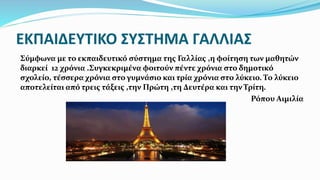 ΕΚΠΑΙΔΕΥΤΙΚΟ ΣΥΣΤΗΜΑ ΓΑΛΛΙΑΣ

Σύμφωνα με το εκπαιδευτικό σύστημα της Γαλλίας ,η φοίτηση των μαθητών διαρκεί 12 χρόνια .Συγκεκριμένα φοιτούν πέντε χρόνια στο δημοτικό σχολείο, τέσσερα χρόνια στο γυμνάσιο και τρία χρόνια στο λύκειο. Το λύκειο αποτελείται από τρεις τάξεις ,την Πρώτη ,τη Δευτέρα και την Τρίτη.

Ρόπου Αιμιλία